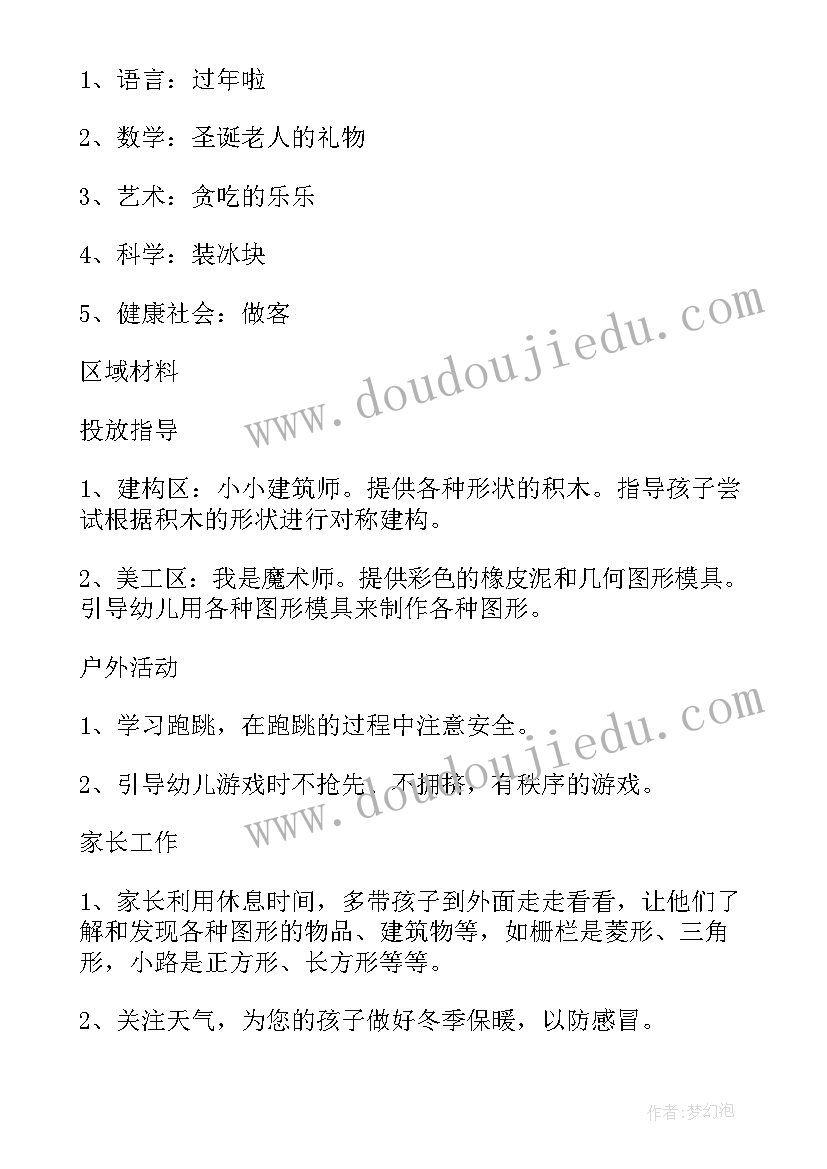 1、语言：过年啦

2、数学：圣诞老人的礼物

3、艺术：贪吃的乐乐

4、科学：装冰块

5、健康社会：做客

区域材料

投放指导

1、建构区：小小建筑师。提供各种形状的积木。指导孩子尝试根据积木的形状进行对称建构。

2、美工区：我是魔术师。提供彩色的橡皮泥和几何图形模具。引导幼儿用各种图形模具来制作各种图形。

户外活动

1、学习跑跳，在跑跳的过程中注意安全。

2、引导幼儿游戏时不抢先、不拥挤，有秩序的游戏。

家长工作

1、家长利用休息时间，多带孩子到外面走走看看，让他们了解和发现各种图形的物品、建筑物等，如栅栏是菱形、三角形，小路是正方形、长方形等等。

2、关注天气，为您的孩子做好冬季保暖，以防感冒。

www.doudoujiedu.com

www.doudoujiedu.com

作者：梦幻泡